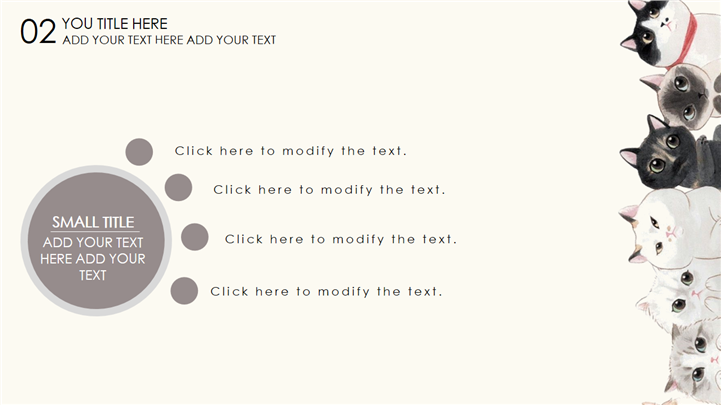 02 YOU TITLE HERE
ADD YOUR TEXT HERE ADD YOUR TEXT

SMALL TITLE
ADD YOUR TEXT HERE ADD YOUR TEXT

Click here to modify the text.

Click here to modify the text.

Click here to modify the text.

Click here to modify the text.